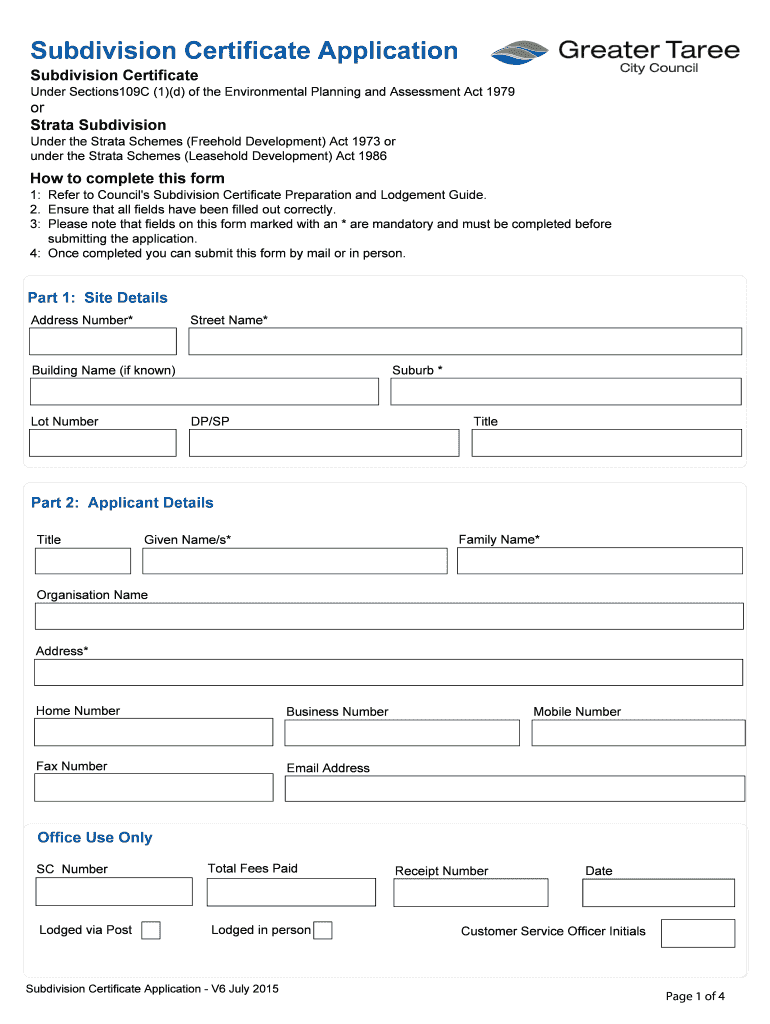 Subdivision Certificate Application

Greater Taree
City Council

Subdivision Certificate
Under Sections109C (1)(d) of the Environmental Planning and Assessment Act 1979
or
Strata Subdivision
Under the Strata Schemes (Freehold Development) Act 1973 or
under the Strata Schemes (Leasehold Development) Act 1986

How to complete this form
1: Refer to Council's Subdivision Certificate Preparation and Lodgement Guide.
2. Ensure that all fields have been filled out correctly.
3: Please note that fields on this form marked with an * are mandatory and must be completed before submitting the application.
4: Once completed you can submit this form by mail or in person.

Part 1: Site Details
Address Number*
Street Name*
Building Name (if known)
Suburb *
Lot Number
DP/SP
Title

Part 2: Applicant Details
Title
Given Name/s*
Family Name*
Organisation Name
Address*
Home Number
Business Number
Mobile Number
Fax Number
Email Address

Office Use Only
SC Number
Total Fees Paid
Receipt Number
Date
Lodged via Post
Lodged in person
Customer Service Officer Initials

Subdivision Certificate Application - V6 July 2015
Page 1 of 4